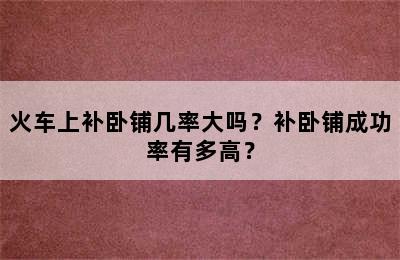 火车上补卧铺几率大吗？补卧铺成功率有多高？